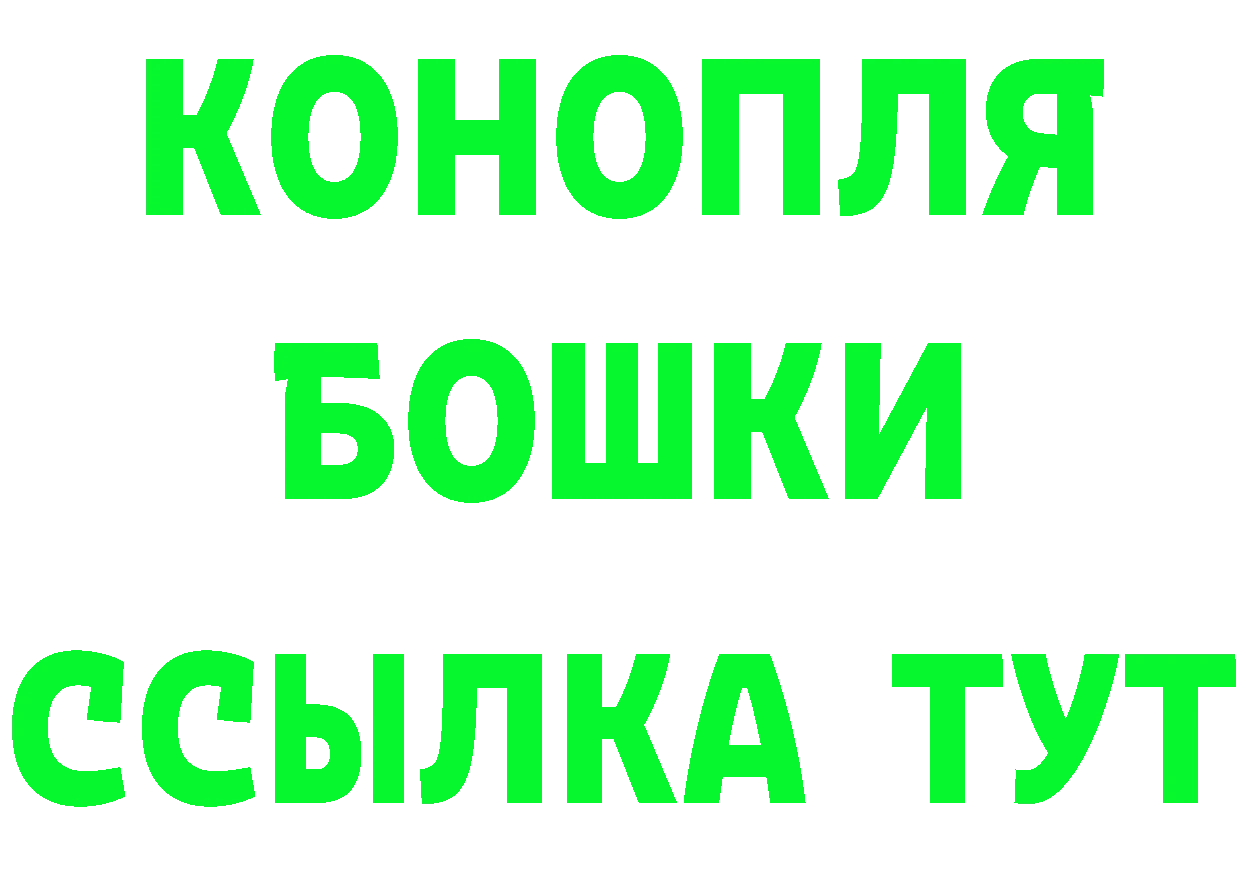 КОНОПЛЯ
БОШКИ
ССЫЛКА ТУТ